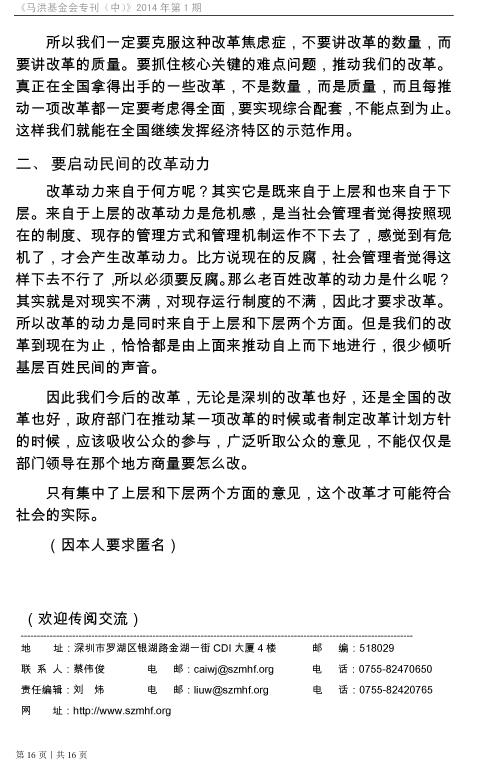 《马洪基金会专刊（中）》2014 年第 1 期

所以我们一定要克服这种改革焦虑症，不要讲改革的数量，而要讲改革的质量。要抓住核心关键的难点问题，推动我们的改革。真正在全国拿得出手的一些改革，不是数量，而是质量，而且每推动一项改革都一定要考虑得全面，要实现综合配套，不能点到为止。这样我们就能在全国继续发挥经济特区的示范作用。

二、 要启动民间的改革动力

改革动力来自于何方呢？其实它是既来自于上层和也来自于下层。来自于上层的改革动力是危机感，是当社会管理者觉得按照现在的制度、现存的管理方式和管理机制运作不下去了，感觉到有危机了，才会产生改革动力。比方说现在的反腐，社会管理者觉得这样下去不行了，所以必须要反腐。那么老百姓改革的动力是什么呢？其实就是对现实不满，对现存运行制度的不满，因此才要求改革。所以改革的动力是同时来自于上层和下层两个方面。但是我们的改革到现在为止，恰恰都是由上面来推动自上而下地进行，很少倾听基层百姓民间的声音。

因此我们今后的改革，无论是深圳的改革也好，还是全国的改革也好，政府部门在推动某一项改革的时候或者制定改革计划方针的时候，应该吸收公众的参与，广泛听取公众的意见，不能仅仅是部门领导在那个地方商量要怎么改。

只有集中了上层和下层两个方面的意见，这个改革才可能符合社会的实际。

（因本人要求匿名）

（欢迎传阅交流）

地　　址：深圳市罗湖区银湖路金湖一街 CDI 大厦 4 楼　　邮　　编：518029
联 系 人：蔡伟俊　　电　　邮：caiwj@szmhf.org　　电　　话：0755-82470650
责任编辑：刘　炜　　电　　邮：liuw@szmhf.org　　电　　话：0755-82420765
网　　址：http://www.szmhf.org

第 16 页 | 共 16 页